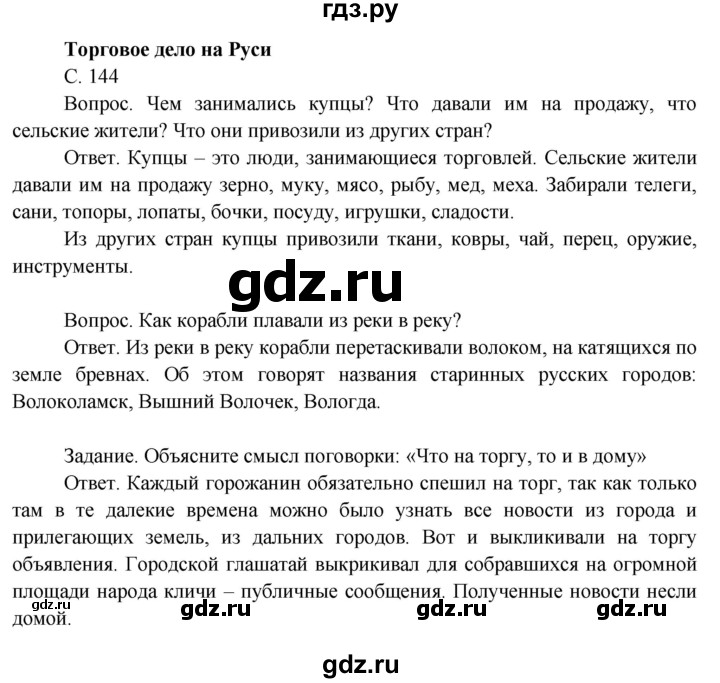 гдз.ру

Торговое дело на Руси

С. 144

Вопрос. Чем занимались купцы? Что давали им на продажу, что сельские жители? Что они привозили из других стран?

Ответ. Купцы – это люди, занимающиеся торговлей. Сельские жители давали им на продажу зерно, муку, мясо, рыбу, мед, меха. Забирали телеги, сани, топоры, лопаты, бочки, посуду, игрушки, сладости.

Из других стран купцы привозили ткани, ковры, чай, перец, оружие, инструменты.

gdz.ru

Вопрос. Как корабли плавали из реки в реку?

Ответ. Из реки в реку корабли перетаскивали волоком, на катящихся по земле бревнах. Об этом говорят названия старинных русских городов: Волоколамск, Вышний Волочек, Вологда.

Задание. Объясните смысл поговорки: «Что на торгу, то и в дому»

Ответ. Каждый горожанин обязательно спешил на торг, так как только там в те далекие времена можно было узнать все новости из города и прилегающих земель, из дальних городов. Вот и выкликивали на торгу объявления. Городской глашатай выкрикивал для собравшихся на огромной площади народа кличи – публичные сообщения. Полученные новости несли домой.

gdz.ru gdz.ru gdz.ru gdz.ru

gdz.ru